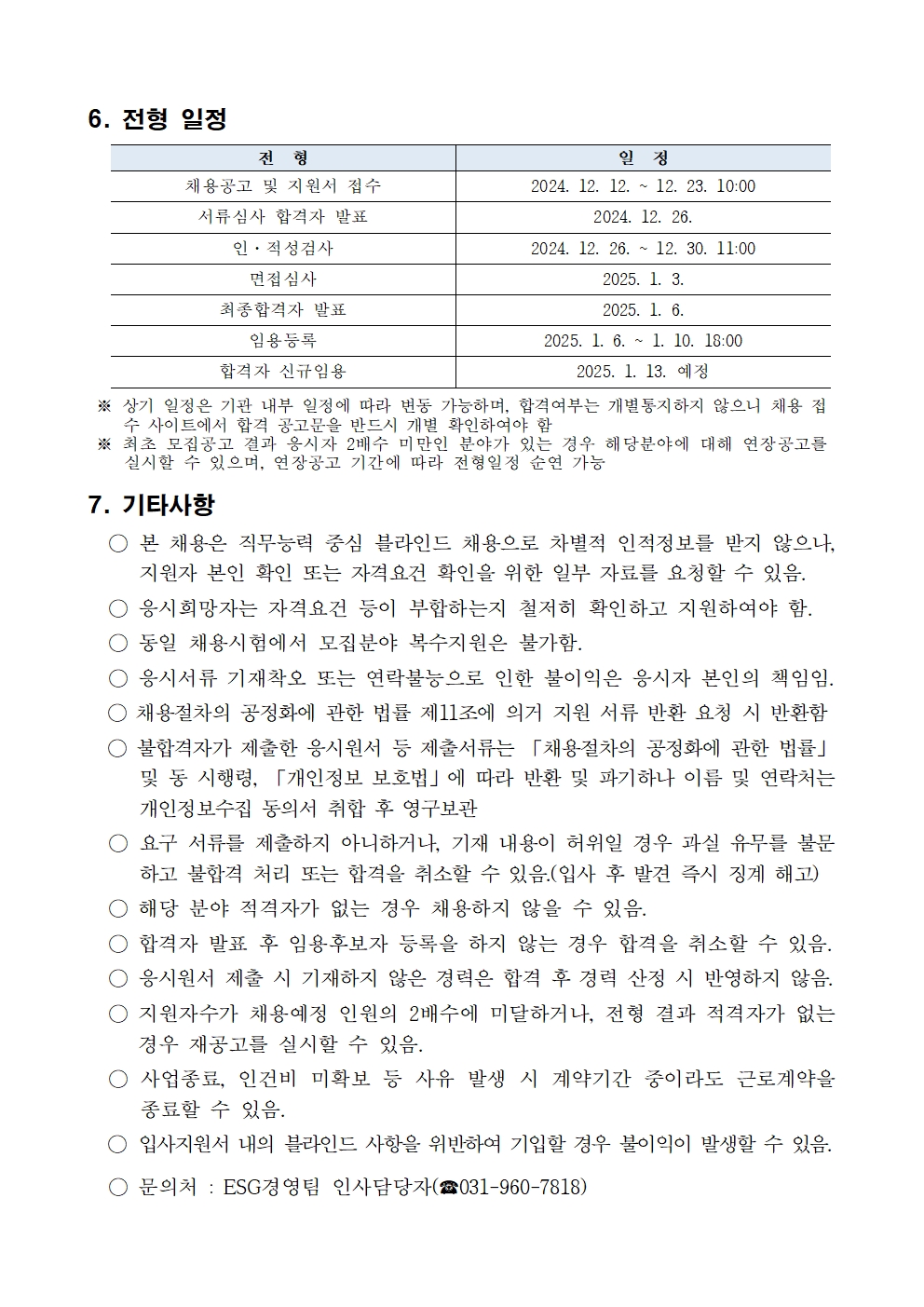 6. 전형 일정

| 전 형 | 일 정 |
|---|---|
| 채용공고 및 지원서 접수 | 2024. 12. 12. ~ 12. 23. 10:00 |
| 서류심사 합격자 발표 | 2024. 12. 26. |
| 인·적성검사 | 2024. 12. 26. ~ 12. 30. 11:00 |
| 면접심사 | 2025. 1. 3. |
| 최종합격자 발표 | 2025. 1. 6. |
| 임용등록 | 2025. 1. 6. ~ 1. 10. 18:00 |
| 합격자 신규임용 | 2025. 1. 13. 예정 |

※ 상기 일정은 기관 내부 일정에 따라 변동 가능하며, 합격여부는 개별통지하지 않으니 채용 접수 사이트에서 합격 공고문을 반드시 개별 확인하여야 함
※ 최초 모집공고 결과 응시자 2배수 미만인 분야가 있는 경우 해당분야에 대해 연장공고를 실시할 수 있으며, 연장공고 기간에 따라 전형일정 순연 가능

7. 기타사항

○ 본 채용은 직무능력 중심 블라인드 채용으로 차별적 인적정보를 받지 않으나, 지원자 본인 확인 또는 자격요건 확인을 위한 일부 자료를 요청할 수 있음.

○ 응시희망자는 자격요건 등이 부합하는지 철저히 확인하고 지원하여야 함.

○ 동일 채용시험에서 모집분야 복수지원은 불가함.

○ 응시서류 기재착오 또는 연락불능으로 인한 불이익은 응시자 본인의 책임임.

○ 채용절차의 공정화에 관한 법률 제11조에 의거 지원 서류 반환 요청 시 반환함

○ 불합격자가 제출한 응시원서 등 제출서류는 「채용절차의 공정화에 관한 법률」 및 동 시행령, 「개인정보 보호법」에 따라 반환 및 파기하나 이름 및 연락처는 개인정보수집 동의서 취합 후 영구보관

○ 요구 서류를 제출하지 아니하거나, 기재 내용이 허위일 경우 과실 유무를 불문하고 불합격 처리 또는 합격을 취소할 수 있음.(입사 후 발견 즉시 징계 해고)

○ 해당 분야 적격자가 없는 경우 채용하지 않을 수 있음.

○ 합격자 발표 후 임용후보자 등록을 하지 않는 경우 합격을 취소할 수 있음.

○ 응시원서 제출 시 기재하지 않은 경력은 합격 후 경력 산정 시 반영하지 않음.

○ 지원자수가 채용예정 인원의 2배수에 미달하거나, 전형 결과 적격자가 없는 경우 재공고를 실시할 수 있음.

○ 사업종료, 인건비 미확보 등 사유 발생 시 계약기간 중이라도 근로계약을 종료할 수 있음.

○ 입사지원서 내의 블라인드 사항을 위반하여 기입할 경우 불이익이 발생할 수 있음.

○ 문의처 : ESG경영팀 인사담당자(☎031-960-7818)